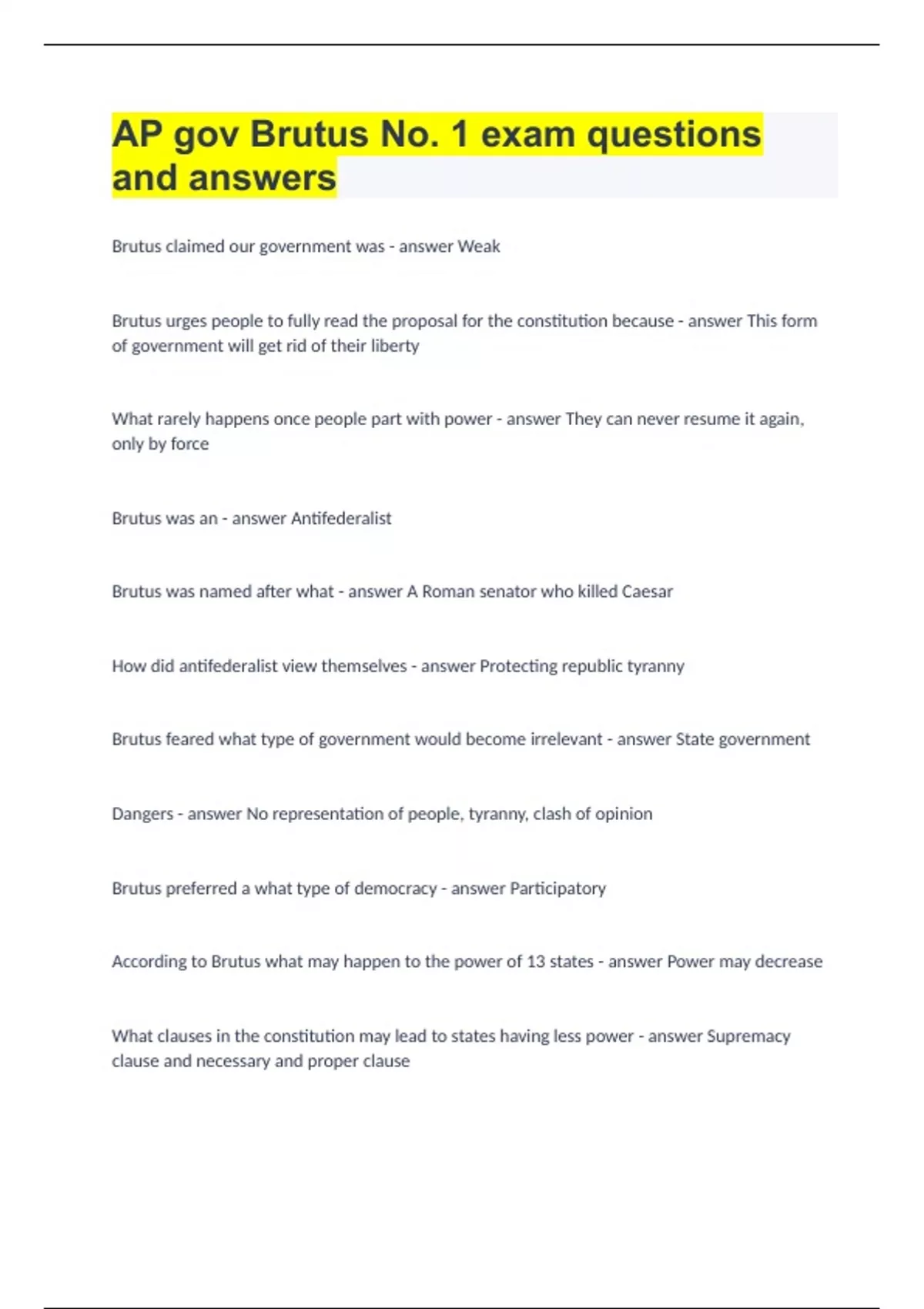 AP gov Brutus No. 1 exam questions and answers

Brutus claimed our government was - answer Weak

Brutus urges people to fully read the proposal for the constitution because - answer This form of government will get rid of their liberty

What rarely happens once people part with power - answer They can never resume it again, only by force

Brutus was an - answer Antifederalist

Brutus was named after what - answer A Roman senator who killed Caesar

How did antifederalist view themselves - answer Protecting republic tyranny

Brutus feared what type of government would become irrelevant - answer State government

Dangers - answer No representation of people, tyranny, clash of opinion

Brutus preferred a what type of democracy - answer Participatory

According to Brutus what may happen to the power of 13 states - answer Power may decrease

What clauses in the constitution may lead to states having less power - answer Supremacy clause and necessary and proper clause